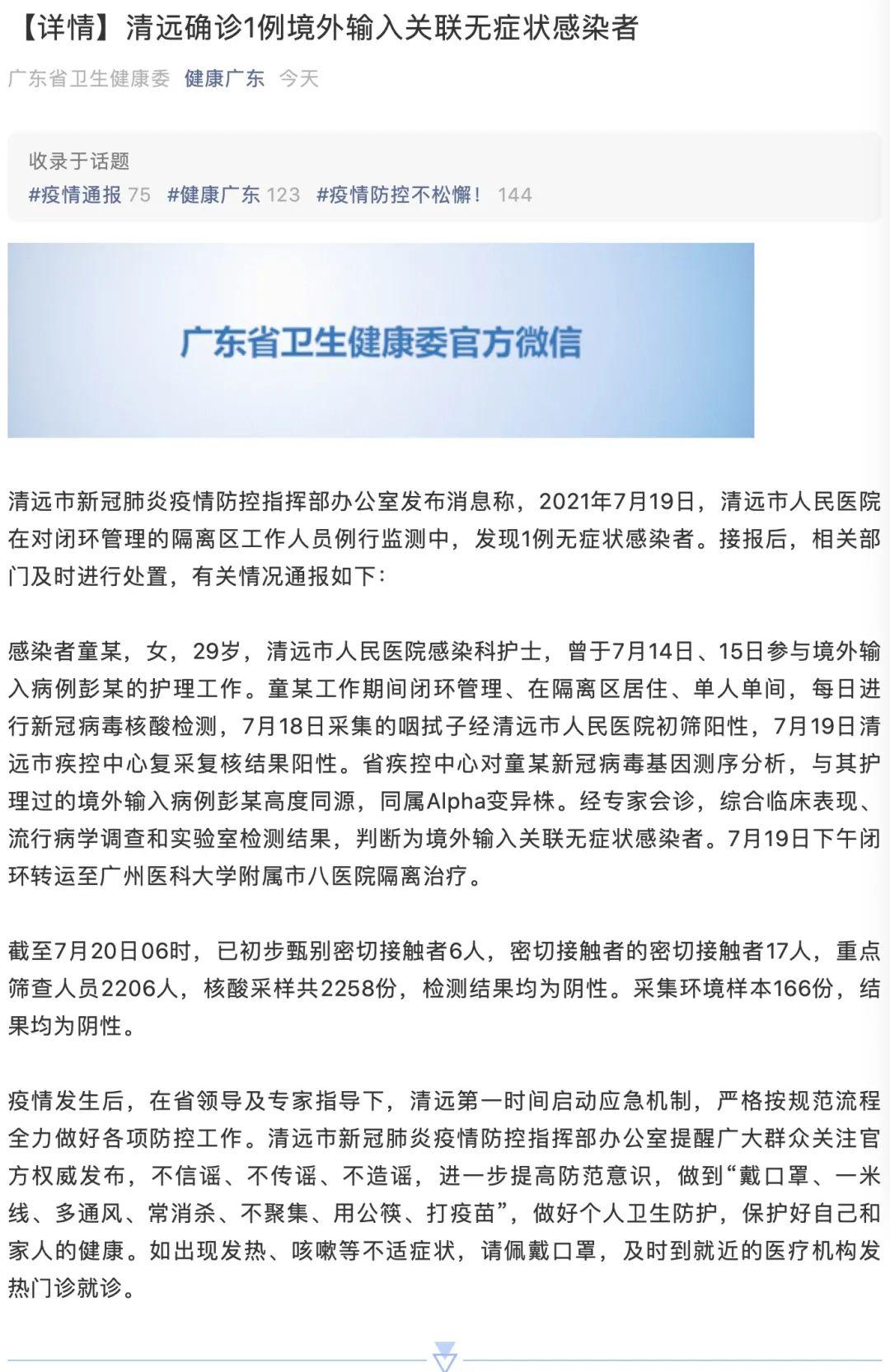 【详情】清远确诊1例境外输入关联无症状感染者

广东省卫生健康委 健康广东 今天

收录于话题
#疫情通报 75 #健康广东 123 #疫情防控不松懈！ 144

广东省卫生健康委官方微信

清远市新冠肺炎疫情防控指挥部办公室发布消息称，2021年7月19日，清远市人民医院在对闭环管理的隔离区工作人员例行监测中，发现1例无症状感染者。接报后，相关部门及时进行处置，有关情况通报如下：

感染者童某，女，29岁，清远市人民医院感染科护士，曾于7月14日、15日参与境外输入病例彭某的护理工作。童某工作期间闭环管理、在隔离区居住、单人单间，每日进行新冠病毒核酸检测，7月18日采集的咽拭子经清远市人民医院初筛阳性，7月19日清远市疾控中心复采复核结果阳性。省疾控中心对童某新冠病毒基因测序分析，与其护理过的境外输入病例彭某高度同源，同属Alpha变异株。经专家会诊，综合临床表现、流行病学调查和实验室检测结果，判断为境外输入关联无症状感染者。7月19日下午闭环转运至广州医科大学附属市八医院隔离治疗。

截至7月20日06时，已初步甄别密切接触者6人，密切接触者的密切接触者17人，重点筛查人员2206人，核酸采样共2258份，检测结果均为阴性。采集环境样本166份，结果均为阴性。

疫情发生后，在省领导及专家指导下，清远第一时间启动应急机制，严格按规范流程全力做好各项防控工作。清远市新冠肺炎疫情防控指挥部办公室提醒广大群众关注官方权威发布，不信谣、不传谣、不造谣，进一步提高防范意识，做到“戴口罩、一米线、多通风、常消杀、不聚集、用公筷、打疫苗”，做好个人卫生防护，保护好自己和家人的健康。如出现发热、咳嗽等不适症状，请佩戴口罩，及时到就近的医疗机构发热门诊就诊。